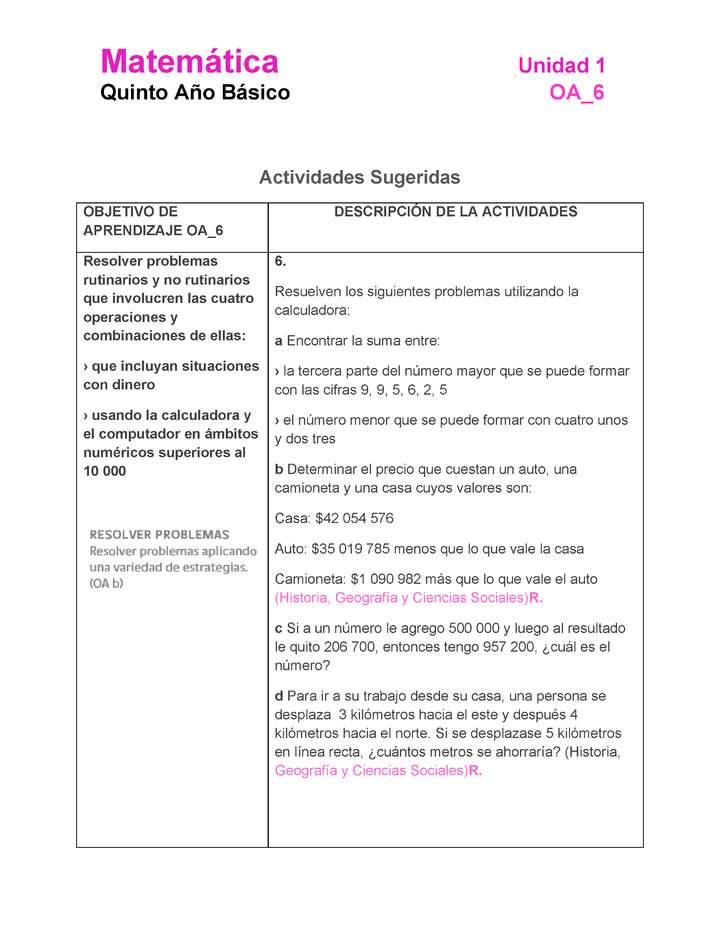 Matemática
Quinto Año Básico

Unidad 1
OA_6

Actividades Sugeridas

| OBJETIVO DE APRENDIZAJE OA_6 | DESCRIPCIÓN DE LA ACTIVIDADES |
|---|---|
| Resolver problemas rutinarios y no rutinarios que involucren las cuatro operaciones y combinaciones de ellas: › que incluyan situaciones con dinero › usando la calculadora y el computador en ámbitos numéricos superiores al 10 000 RESOLVER PROBLEMAS Resolver problemas aplicando una variedad de estrategias. (OA b) | 6. Resuelven los siguientes problemas utilizando la calculadora: a Encontrar la suma entre: › la tercera parte del número mayor que se puede formar con las cifras 9, 9, 5, 6, 2, 5 › el número menor que se puede formar con cuatro unos y dos tres b Determinar el precio que cuestan un auto, una camioneta y una casa cuyos valores son: Casa: \$42 054 576 Auto: \$35 019 785 menos que lo que vale la casa Camioneta: \$1 090 982 más que lo que vale el auto (Historia, Geografía y Ciencias Sociales)R. c Si a un número le agrego 500 000 y luego al resultado le quito 206 700, entonces tengo 957 200, ¿cuál es el número? d Para ir a su trabajo desde su casa, una persona se desplaza 3 kilómetros hacia el este y después 4 kilómetros hacia el norte. Si se desplazase 5 kilómetros en línea recta, ¿cuántos metros se ahorraría? (Historia, Geografía y Ciencias Sociales)R. |